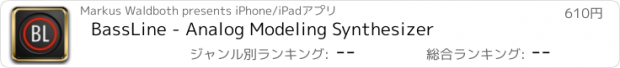 BL

Markus Waldboth presents iPhone/iPadアプリ

610円

BassLine - Analog Modeling Synthesizer

ジャンル別ランキング: --

総合ランキング: --